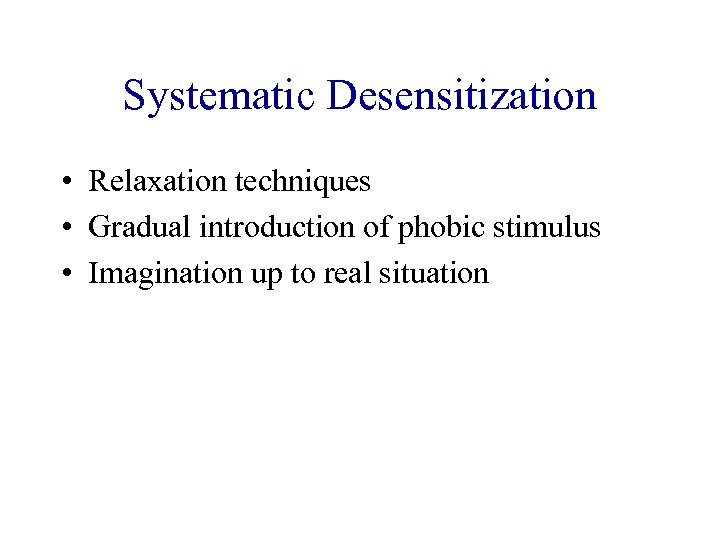 Systematic Desensitization

• Relaxation techniques
• Gradual introduction of phobic stimulus
• Imagination up to real situation